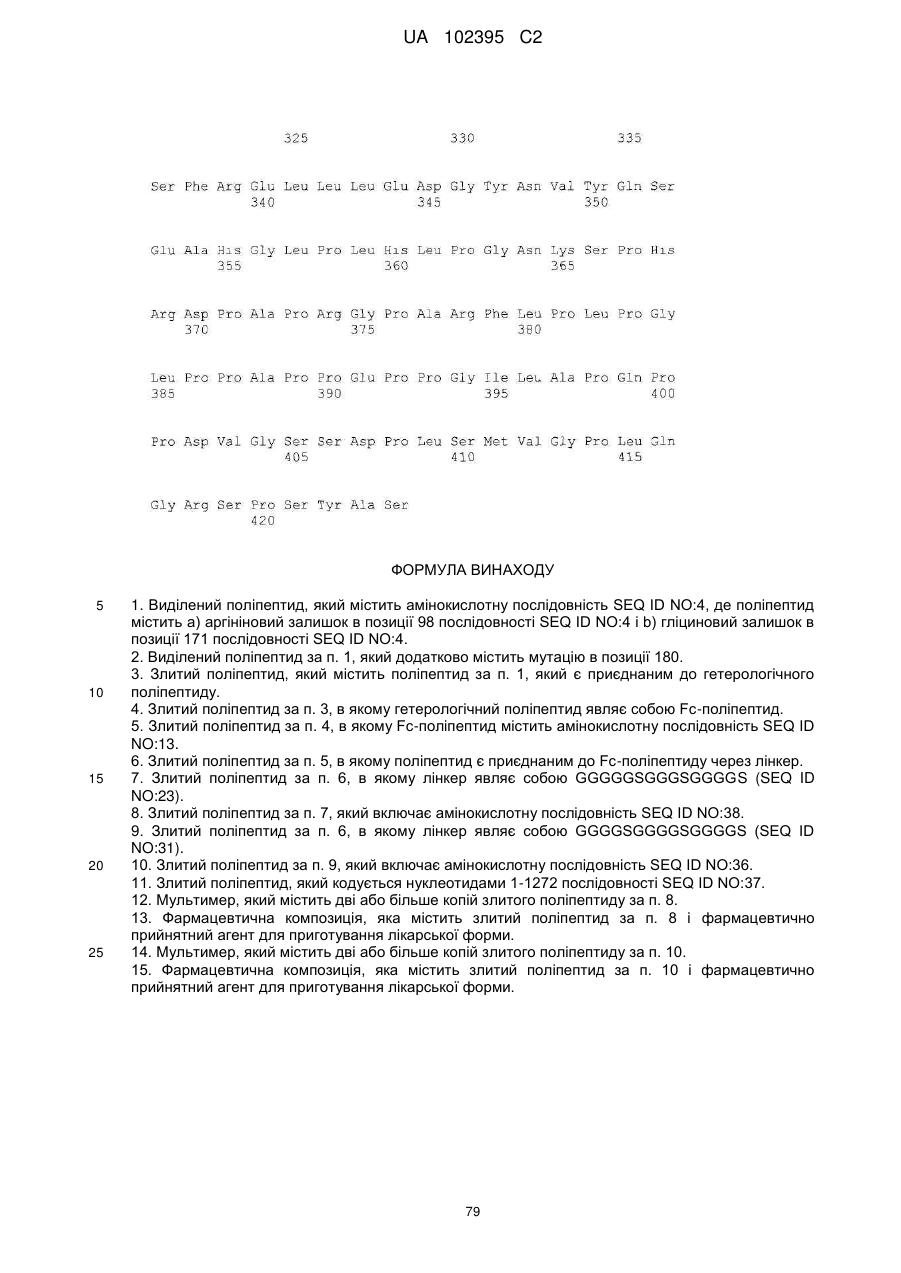 UA 102395 C2

325 330 335

Ser Phe Arg Glu Leu Leu Leu Glu Asp Gly Tyr Asn Val Tyr Gln Ser
340 345 350

Glu Ala His Gly Leu Pro Leu His Leu Pro Gly Asn Lys Ser Pro His
355 360 365

Arg Asp Pro Ala Pro Arg Gly Pro Ala Arg Phe Leu Pro Leu Pro Gly
370 375 380

Leu Pro Pro Ala Pro Pro Glu Pro Pro Gly Ile Leu Ala Pro Gln Pro
385 390 395 400

Pro Asp Val Gly Ser Ser Asp Pro Leu Ser Met Val Gly Pro Leu Gln
405 410 415

Gly Arg Ser Pro Ser Tyr Ala Ser
420

ФОРМУЛА ВИНАХОДУ

5 1. Виділений поліпептид, який містить амінокислотну послідовність SEQ ID NO:4, де поліпептид містить a) аргініновий залишок в позиції 98 послідовності SEQ ID NO:4 і b) гліциновий залишок в позиції 171 послідовності SEQ ID NO:4.
2. Виділений поліпептид за п. 1, який додатково містить мутацію в позиції 180.
3. Злитий поліпептид, який містить поліпептид за п. 1, який є приєднаним до гетерологічного
10 поліпептиду.
4. Злитий поліпептид за п. 3, в якому гетерологічний поліпептид являє собою Fc-поліпептид.
5. Злитий поліпептид за п. 4, в якому Fc-поліпептид містить амінокислотну послідовність SEQ ID NO:13.
6. Злитий поліпептид за п. 5, в якому поліпептид є приєднаним до Fc-поліпептиду через лінкер.
15 7. Злитий поліпептид за п. 6, в якому лінкер являє собою GGGGGSGGGSGGGGS (SEQ ID NO:23).
8. Злитий поліпептид за п. 7, який включає амінокислотну послідовність SEQ ID NO:38.
9. Злитий поліпептид за п. 6, в якому лінкер являє собою GGGGSGGGGSGGGGS (SEQ ID NO:31).
20 10. Злитий поліпептид за п. 9, який включає амінокислотну послідовність SEQ ID NO:36.
11. Злитий поліпептид, який кодується нуклеотидами 1-1272 послідовності SEQ ID NO:37.
12. Мультимер, який містить дві або більше копій злитого поліпептиду за п. 8.
13. Фармацевтична композиція, яка містить злитий поліпептид за п. 8 і фармацевтично прийнятний агент для приготування лікарської форми.
25 14. Мультимер, який містить дві або більше копій злитого поліпептиду за п. 10.
15. Фармацевтична композиція, яка містить злитий поліпептид за п. 10 і фармацевтично прийнятний агент для приготування лікарської форми.

79